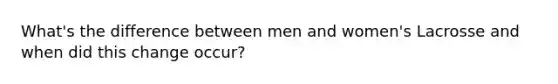 What's the difference between men and women's Lacrosse and when did this change occur?